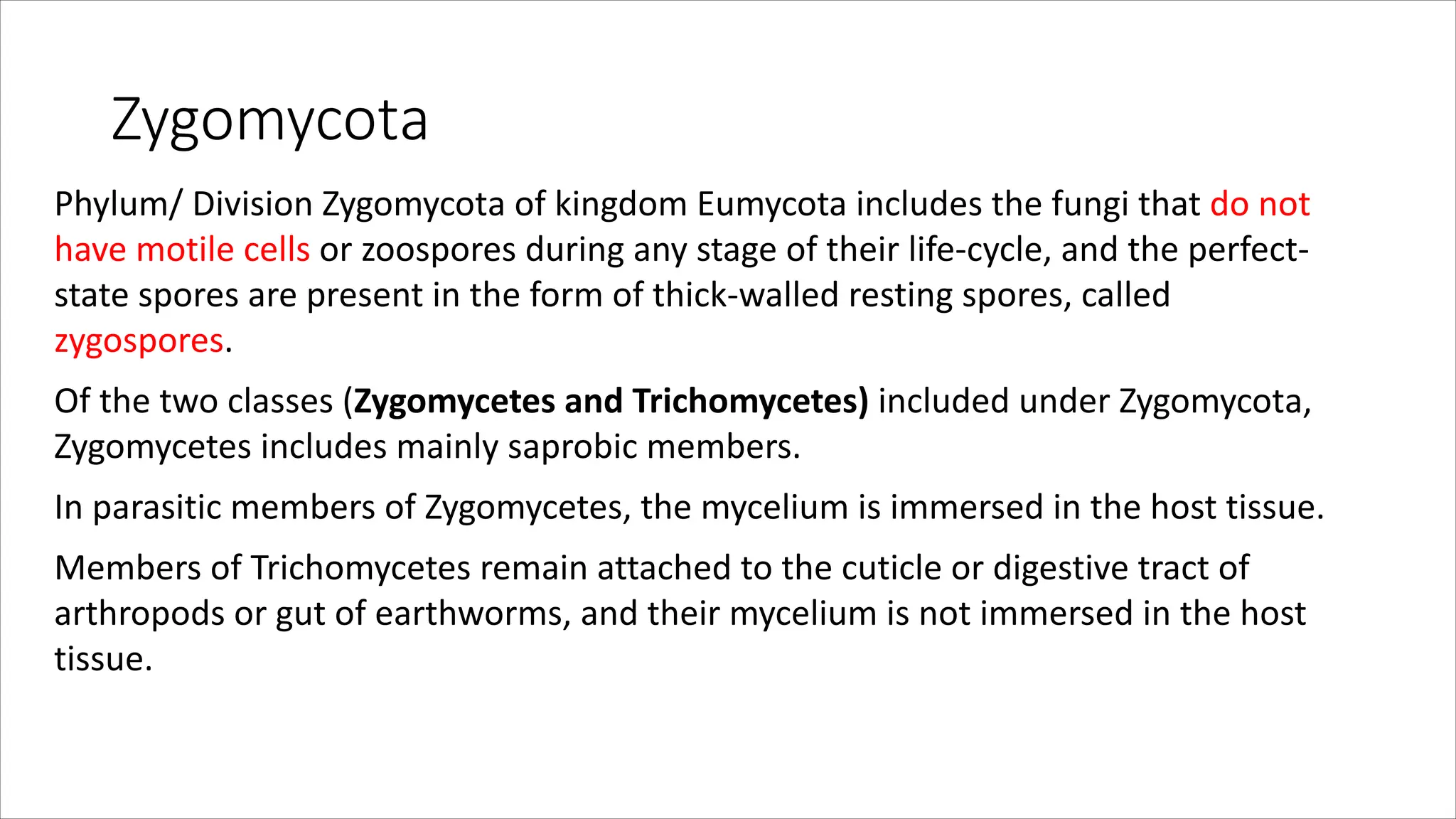 Zygomycota

Phylum/ Division Zygomycota of kingdom Eumycota includes the fungi that do not have motile cells or zoospores during any stage of their life-cycle, and the perfect-state spores are present in the form of thick-walled resting spores, called zygospores.

Of the two classes (Zygomycetes and Trichomycetes) included under Zygomycota, Zygomycetes includes mainly saprobic members.

In parasitic members of Zygomycetes, the mycelium is immersed in the host tissue.

Members of Trichomycetes remain attached to the cuticle or digestive tract of arthropods or gut of earthworms, and their mycelium is not immersed in the host tissue.